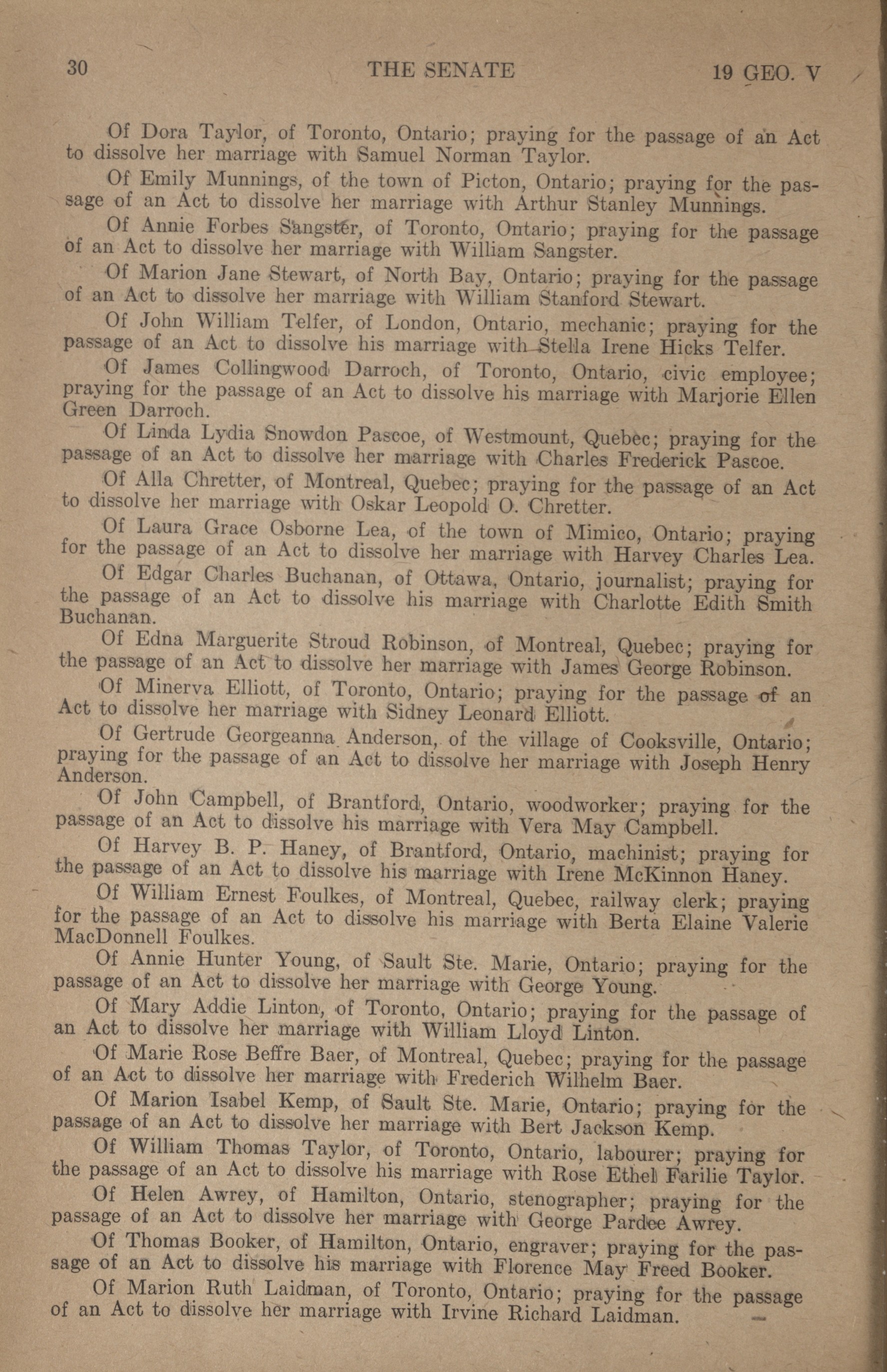 30 THE SENATE 19 GEO. V

Of Dora Taylor, of Toronto, Ontario; praying for the passage of an Act to dissolve her marriage with Samuel Norman Taylor.

Of Emily Munnings, of the town of Picton, Ontario; praying for the passage of an Act to dissolve her marriage with Arthur Stanley Munnings.

Of Annie Forbes Sangster, of Toronto, Ontario; praying for the passage of an Act to dissolve her marriage with William Sangster.

Of Marion Jane Stewart, of North Bay, Ontario; praying for the passage of an Act to dissolve her marriage with William Stanford Stewart.

Of John William Telfer, of London, Ontario, mechanic; praying for the passage of an Act to dissolve his marriage with Stella Irene Hicks Telfer.

Of James Collingwood Darroch, of Toronto, Ontario, civic employee; praying for the passage of an Act to dissolve his marriage with Marjorie Ellen Green Darroch.

Of Linda Lydia Snowdon Pascoe, of Westmount, Quebec; praying for the passage of an Act to dissolve her marriage with Charles Frederick Pascoe.

Of Alla Chretter, of Montreal, Quebec; praying for the passage of an Act to dissolve her marriage with Oskar Leopold O. Chretter.

Of Laura Grace Osborne Lea, of the town of Mimico, Ontario; praying for the passage of an Act to dissolve her marriage with Harvey Charles Lea.

Of Edgar Charles Buchanan, of Ottawa, Ontario, journalist; praying for the passage of an Act to dissolve his marriage with Charlotte Edith Smith Buchanan.

Of Edna Marguerite Stroud Robinson, of Montreal, Quebec; praying for the passage of an Act to dissolve her marriage with James George Robinson.

Of Minerva Elliott, of Toronto, Ontario; praying for the passage of an Act to dissolve her marriage with Sidney Leonard Elliott.

Of Gertrude Georgeanna Anderson, of the village of Cooksville, Ontario; praying for the passage of an Act to dissolve her marriage with Joseph Henry Anderson.

Of John Campbell, of Brantford, Ontario, woodworker; praying for the passage of an Act to dissolve his marriage with Vera May Campbell.

Of Harvey B. P. Haney, of Brantford, Ontario, machinist; praying for the passage of an Act to dissolve his marriage with Irene McKinnon Haney.

Of William Ernest Foulkes, of Montreal, Quebec, railway clerk; praying for the passage of an Act to dissolve his marriage with Berta Elaine Valerie MacDonnell Foulkes.

Of Annie Hunter Young, of Sault Ste. Marie, Ontario; praying for the passage of an Act to dissolve her marriage with George Young.

Of Mary Addie Linton, of Toronto, Ontario; praying for the passage of an Act to dissolve her marriage with William Lloyd Linton.

Of Marie Rose Beffre Baer, of Montreal, Quebec; praying for the passage of an Act to dissolve her marriage with Frederich Wilhelm Baer.

Of Marion Isabel Kemp, of Sault Ste. Marie, Ontario; praying for the passage of an Act to dissolve her marriage with Bert Jackson Kemp.

Of William Thomas Taylor, of Toronto, Ontario, labourer; praying for the passage of an Act to dissolve his marriage with Rose Ethel Farilie Taylor.

Of Helen Awrey, of Hamilton, Ontario, stenographer; praying for the passage of an Act to dissolve her marriage with George Pardee Awrey.

Of Thomas Booker, of Hamilton, Ontario, engraver; praying for the passage of an Act to dissolve his marriage with Florence May Freed Booker.

Of Marion Ruth Laidman, of Toronto, Ontario; praying for the passage of an Act to dissolve her marriage with Irvine Richard Laidman.